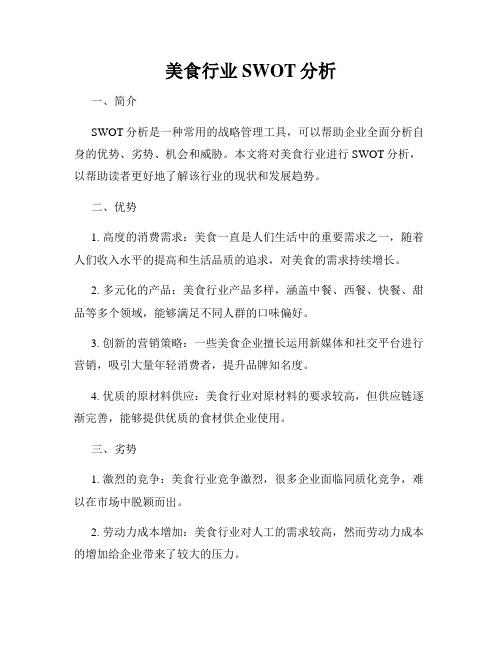 美食行业 SWOT 分析

一、简介

SWOT 分析是一种常用的战略管理工具，可以帮助企业全面分析自身的优势、劣势、机会和威胁。本文将对美食行业进行 SWOT 分析，以帮助读者更好地了解该行业的现状和发展趋势。

二、优势

1. 高度的消费需求：美食一直是人们生活中的重要需求之一，随着人们收入水平的提高和生活品质的追求，对美食的需求持续增长。

2. 多元化的产品：美食行业产品多样，涵盖中餐、西餐、快餐、甜品等多个领域，能够满足不同人群的口味偏好。

3. 创新的营销策略：一些美食企业擅长运用新媒体和社交平台进行营销，吸引大量年轻消费者，提升品牌知名度。

4. 优质的原材料供应：美食行业对原材料的要求较高，但供应链逐渐完善，能够提供优质的食材供企业使用。

三、劣势

1. 激烈的竞争：美食行业竞争激烈，很多企业面临同质化竞争，难以在市场中脱颖而出。

2. 劳动力成本增加：美食行业对人工的需求较高，然而劳动力成本的增加给企业带来了较大的压力。